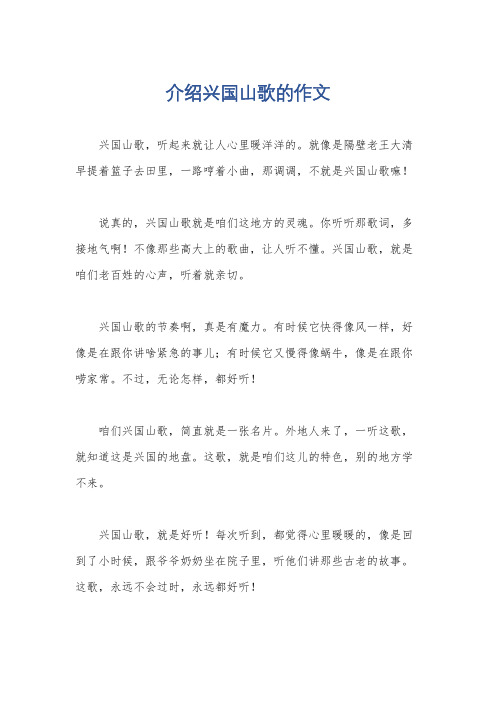 介绍兴国山歌的作文

兴国山歌，听起来就让人心里暖洋洋的。就像是隔壁老王大清早提着篮子去田里，一路哼着小曲，那调调，不就是兴国山歌嘛！

说真的，兴国山歌就是咱们这地方的灵魂。你听听那歌词，多接地气啊！不像那些高大上的歌曲，让人听不懂。兴国山歌，就是咱们老百姓的心声，听着就亲切。

兴国山歌的节奏啊，真是有魔力。有时候它快得像风一样，好像是在跟你讲啥紧急的事儿；有时候它又慢得像蜗牛，像是在跟你唠家常。不过，无论怎样，都好听！

咱们兴国山歌，简直就是一张名片。外地人来了，一听这歌，就知道这是兴国的地盘。这歌，就是咱们这儿的特色，别的地方学不来。

兴国山歌，就是好听！每次听到，都觉得心里暖暖的，像是回到了小时候，跟爷爷奶奶坐在院子里，听他们讲那些古老的故事。这歌，永远不会过时，永远都好听！